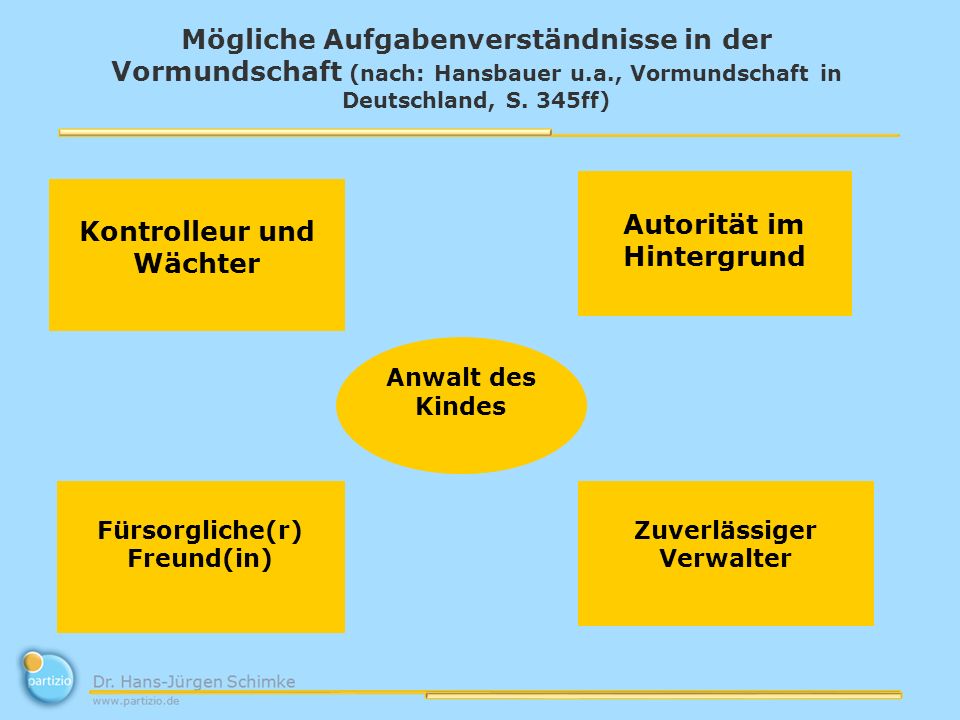 Mögliche Aufgabenverständnisse in der Vormundschaft (nach: Hansbauer u.a., Vormundschaft in Deutschland, S. 345ff)

Kontrolleur und Wächter

Autorität im Hintergrund

Anwalt des Kindes

Fürsorgliche(r) Freund(in)

Zuverlässiger Verwalter

partizio

Dr. Hans-Jürgen Schimke
www.partizio.de